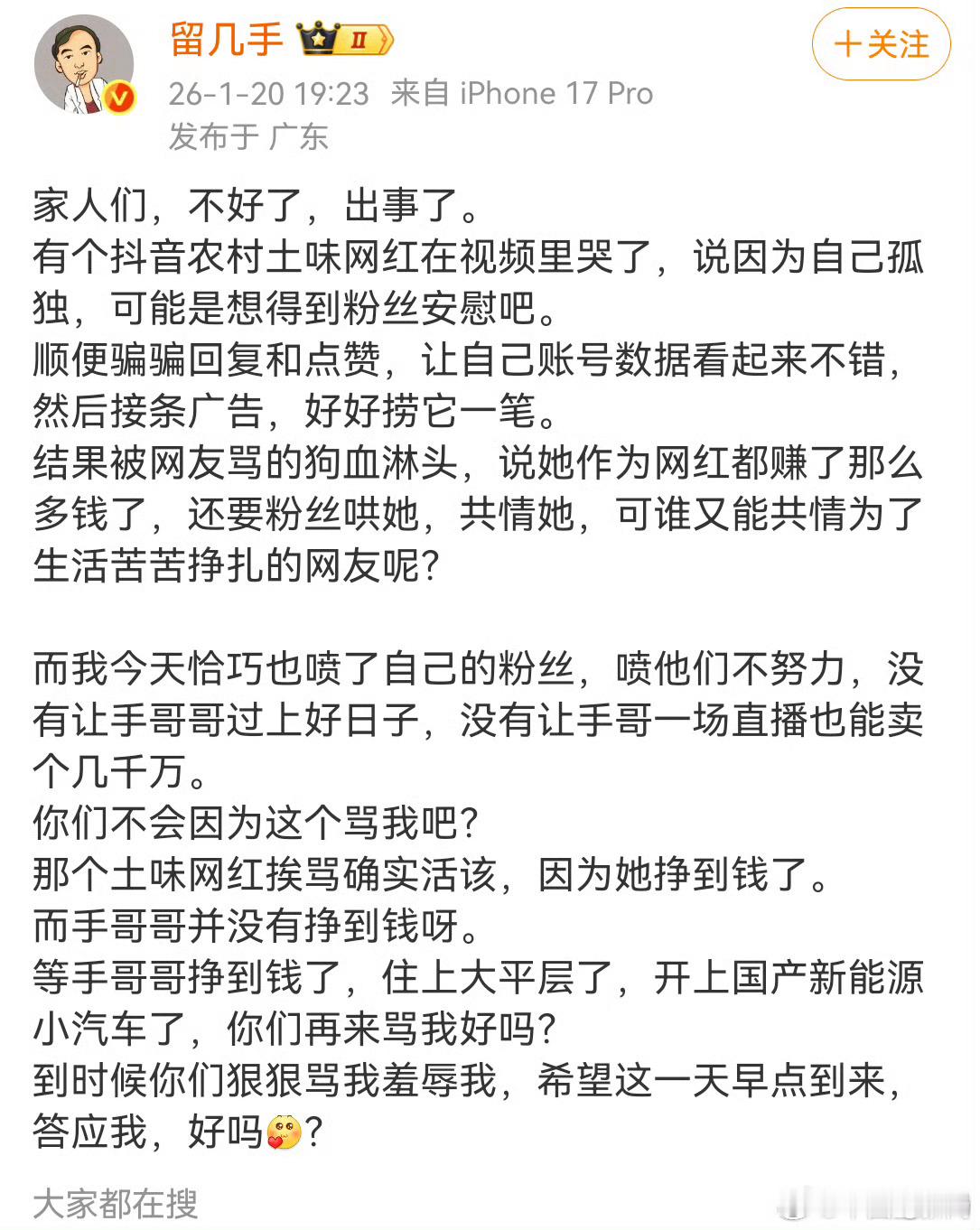 留几手 II

+关注

26-1-20 19:23 来自 iPhone 17 Pro
发布于 广东

家人们，不好了，出事了。
有个抖音农村土味网红在视频里哭了，说因为自己孤独，可能是想得到粉丝安慰吧。
顺便骗骗回复和点赞，让自己账号数据看起来不错，然后接条广告，好好捞它一笔。
结果被网友骂的狗血淋头，说她作为网红都赚了那么多钱了，还要粉丝哄她，共情她，可谁又能共情为了生活苦苦挣扎的网友呢？

而我今天恰巧也喷了自己的粉丝，喷他们不努力，没有让手哥哥过上好日子，没有让手哥一场直播也能卖个几千万。
你们不会因为这个骂我吧？
那个土味网红挨骂确实活该，因为她挣到钱了。
而手哥哥并没有挣到钱呀。
等手哥哥挣到钱了，住上大平层了，开上国产新能源小汽车了，你们再来骂我好吗？
到时候你们狠狠骂我羞辱我，希望这一天早点到来，答应我，好吗？

大家都在搜